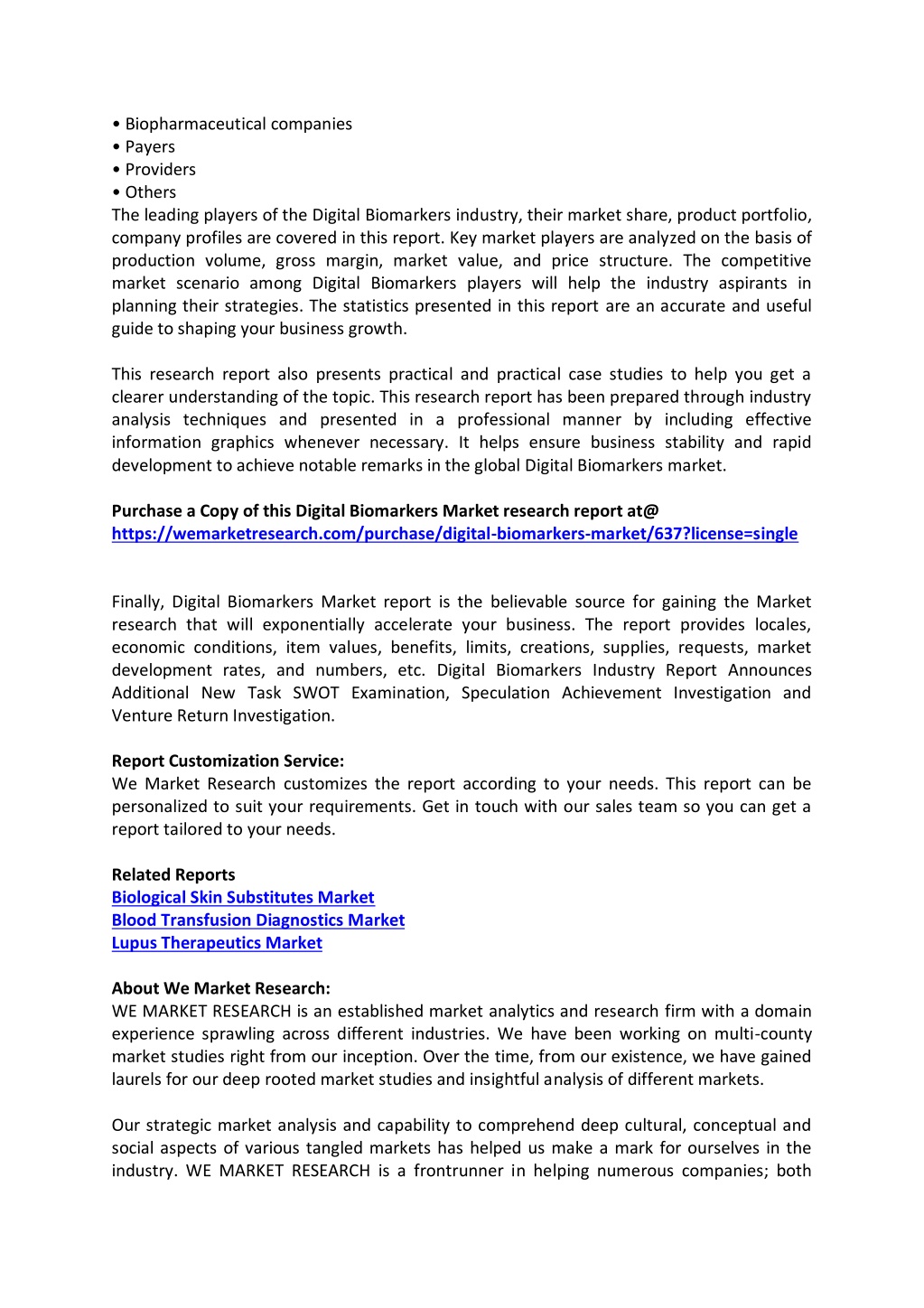 • Biopharmaceutical companies
• Payers
• Providers
• Others
The leading players of the Digital Biomarkers industry, their market share, product portfolio, company profiles are covered in this report. Key market players are analyzed on the basis of production volume, gross margin, market value, and price structure. The competitive market scenario among Digital Biomarkers players will help the industry aspirants in planning their strategies. The statistics presented in this report are an accurate and useful guide to shaping your business growth.

This research report also presents practical and practical case studies to help you get a clearer understanding of the topic. This research report has been prepared through industry analysis techniques and presented in a professional manner by including effective information graphics whenever necessary. It helps ensure business stability and rapid development to achieve notable remarks in the global Digital Biomarkers market.

Purchase a Copy of this Digital Biomarkers Market research report at@
https://wemarketresearch.com/purchase/digital-biomarkers-market/637?license=single

Finally, Digital Biomarkers Market report is the believable source for gaining the Market research that will exponentially accelerate your business. The report provides locales, economic conditions, item values, benefits, limits, creations, supplies, requests, market development rates, and numbers, etc. Digital Biomarkers Industry Report Announces Additional New Task SWOT Examination, Speculation Achievement Investigation and Venture Return Investigation.

Report Customization Service:
We Market Research customizes the report according to your needs. This report can be personalized to suit your requirements. Get in touch with our sales team so you can get a report tailored to your needs.

Related Reports
Biological Skin Substitutes Market
Blood Transfusion Diagnostics Market
Lupus Therapeutics Market

About We Market Research:
WE MARKET RESEARCH is an established market analytics and research firm with a domain experience sprawling across different industries. We have been working on multi-county market studies right from our inception. Over the time, from our existence, we have gained laurels for our deep rooted market studies and insightful analysis of different markets.

Our strategic market analysis and capability to comprehend deep cultural, conceptual and social aspects of various tangled markets has helped us make a mark for ourselves in the industry. WE MARKET RESEARCH is a frontrunner in helping numerous companies; both